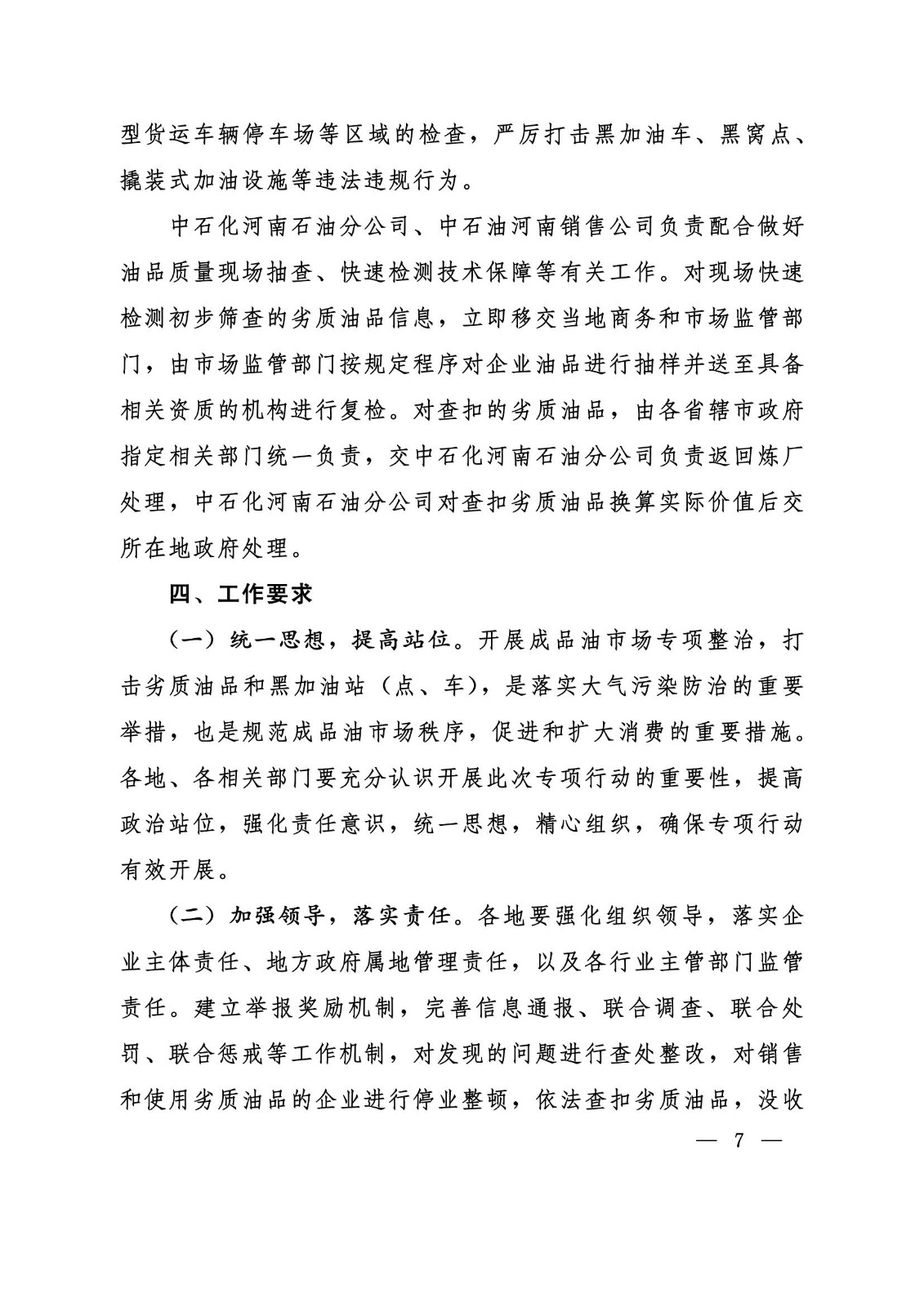 型货运车辆停车场等区域的检查，严厉打击黑加油车、黑窝点、撬装式加油设施等违法违规行为。

中石化河南石油分公司、中石油河南销售公司负责配合做好油品质量现场抽查、快速检测技术保障等有关工作。对现场快速检测初步筛查的劣质油品信息，立即移交当地商务和市场监管部门，由市场监管部门按规定程序对企业油品进行抽样并送至具备相关资质的机构进行复检。对查扣的劣质油品，由各省辖市政府指定相关部门统一负责，交中石化河南石油分公司负责返回炼厂处理，中石化河南石油分公司对查扣劣质油品换算实际价值后交所在地政府处理。

四、工作要求

（一）统一思想，提高站位。开展成品油市场专项整治，打击劣质油品和黑加油站（点、车），是落实大气污染防治的重要举措，也是规范成品油市场秩序，促进和扩大消费的重要措施。各地、各相关部门要充分认识开展此次专项行动的重要性，提高政治站位，强化责任意识，统一思想，精心组织，确保专项行动有效开展。

（二）加强领导，落实责任。各地要强化组织领导，落实企业主体责任、地方政府属地管理责任，以及各行业主管部门监管责任。建立举报奖励机制，完善信息通报、联合调查、联合处罚、联合惩戒等工作机制，对发现的问题进行查处整改，对销售和使用劣质油品的企业进行停业整顿，依法查扣劣质油品，没收

— 7 —